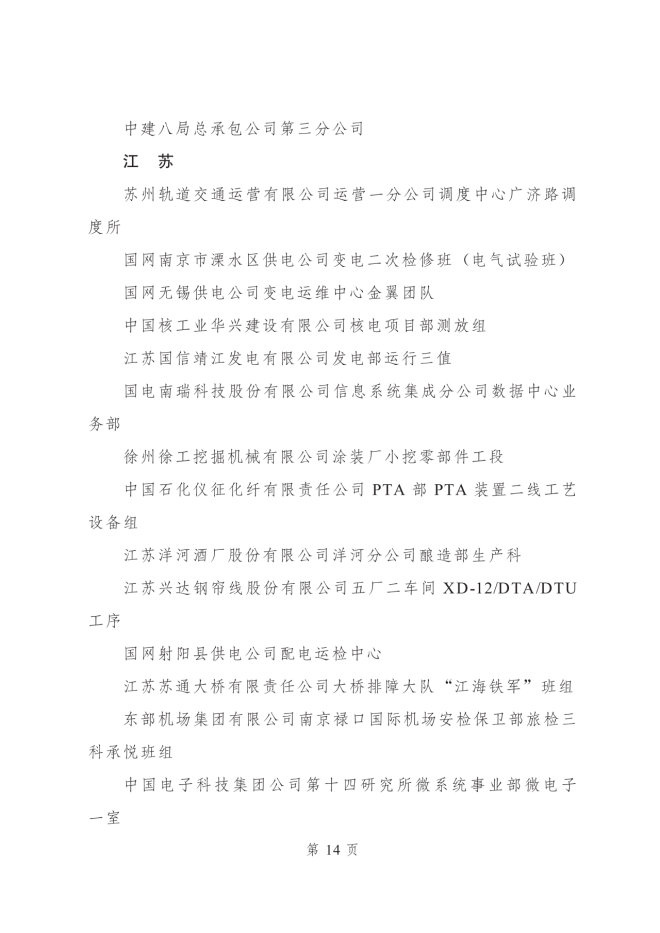 中建八局总承包公司第三分公司

江 苏

苏州轨道交通运营有限公司运营一分公司调度中心广济路调度所

国网南京市溧水区供电公司变电二次检修班（电气试验班）

国网无锡供电公司变电运维中心金翼团队

中国核工业华兴建设有限公司核电项目部测放组

江苏国信靖江发电有限公司发电部运行三值

国电南瑞科技股份有限公司信息系统集成分公司数据中心业务部

徐州徐工挖掘机械有限公司涂装厂小挖零部件工段

中国石化仪征化纤有限责任公司PTA部PTA装置二线工艺设备组

江苏洋河酒厂股份有限公司洋河分公司酿造部生产科

江苏兴达钢帘线股份有限公司五厂二车间XD-12/DTA/DTU工序

国网射阳县供电公司配电运检中心

江苏苏通大桥有限责任公司大桥排障大队“江海铁军”班组

东部机场集团有限公司南京禄口国际机场安检保卫部旅检三科承悦班组

中国电子科技集团公司第十四研究所微系统事业部微电子一室

第14页